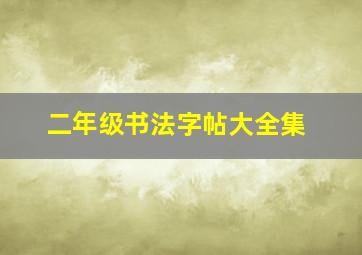 二年级书法字帖大全集